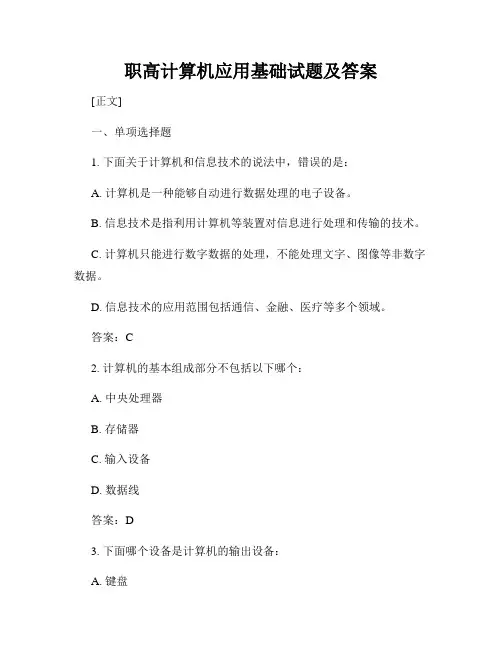 职高计算机应用基础试题及答案

[正文]

一、单项选择题

1. 下面关于计算机和信息技术的说法中，错误的是：

A. 计算机是一种能够自动进行数据处理的电子设备。

B. 信息技术是指利用计算机等装置对信息进行处理和传输的技术。

C. 计算机只能进行数字数据的处理，不能处理文字、图像等非数字数据。

D. 信息技术的应用范围包括通信、金融、医疗等多个领域。

答案：C

2. 计算机的基本组成部分不包括以下哪个：

A. 中央处理器

B. 存储器

C. 输入设备

D. 数据线

答案：D

3. 下面哪个设备是计算机的输出设备：

A. 键盘